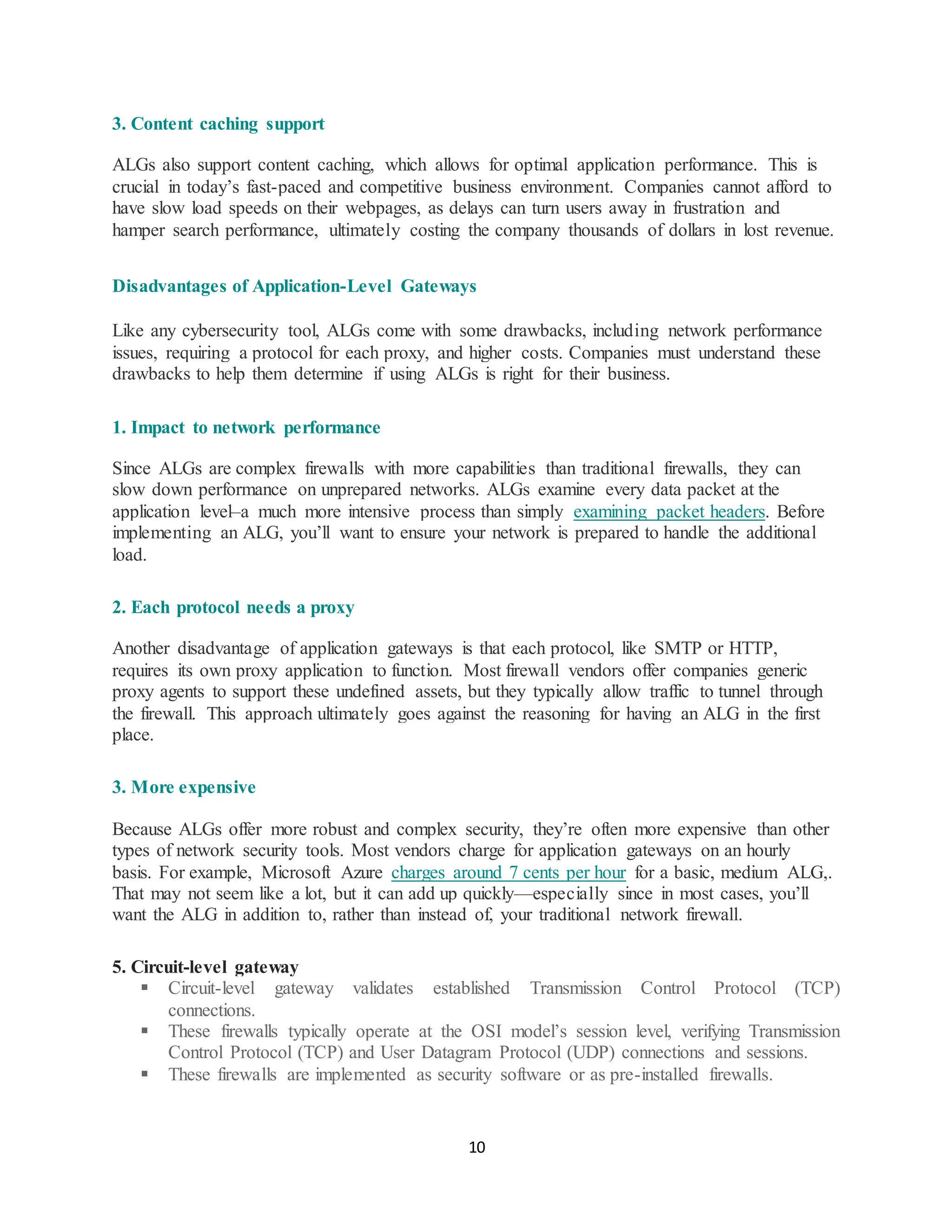 3. Content caching support

ALGs also support content caching, which allows for optimal application performance. This is crucial in today’s fast-paced and competitive business environment. Companies cannot afford to have slow load speeds on their webpages, as delays can turn users away in frustration and hamper search performance, ultimately costing the company thousands of dollars in lost revenue.

Disadvantages of Application-Level Gateways

Like any cybersecurity tool, ALGs come with some drawbacks, including network performance issues, requiring a protocol for each proxy, and higher costs. Companies must understand these drawbacks to help them determine if using ALGs is right for their business.

1. Impact to network performance

Since ALGs are complex firewalls with more capabilities than traditional firewalls, they can slow down performance on unprepared networks. ALGs examine every data packet at the application level–a much more intensive process than simply examining packet headers. Before implementing an ALG, you’ll want to ensure your network is prepared to handle the additional load.

2. Each protocol needs a proxy

Another disadvantage of application gateways is that each protocol, like SMTP or HTTP, requires its own proxy application to function. Most firewall vendors offer companies generic proxy agents to support these undefined assets, but they typically allow traffic to tunnel through the firewall. This approach ultimately goes against the reasoning for having an ALG in the first place.

3. More expensive

Because ALGs offer more robust and complex security, they’re often more expensive than other types of network security tools. Most vendors charge for application gateways on an hourly basis. For example, Microsoft Azure charges around 7 cents per hour for a basic, medium ALG,. That may not seem like a lot, but it can add up quickly—especially since in most cases, you’ll want the ALG in addition to, rather than instead of, your traditional network firewall.

5. Circuit-level gateway
▪ Circuit-level gateway validates established Transmission Control Protocol (TCP) connections.
▪ These firewalls typically operate at the OSI model’s session level, verifying Transmission Control Protocol (TCP) and User Datagram Protocol (UDP) connections and sessions.
▪ These firewalls are implemented as security software or as pre-installed firewalls.

10